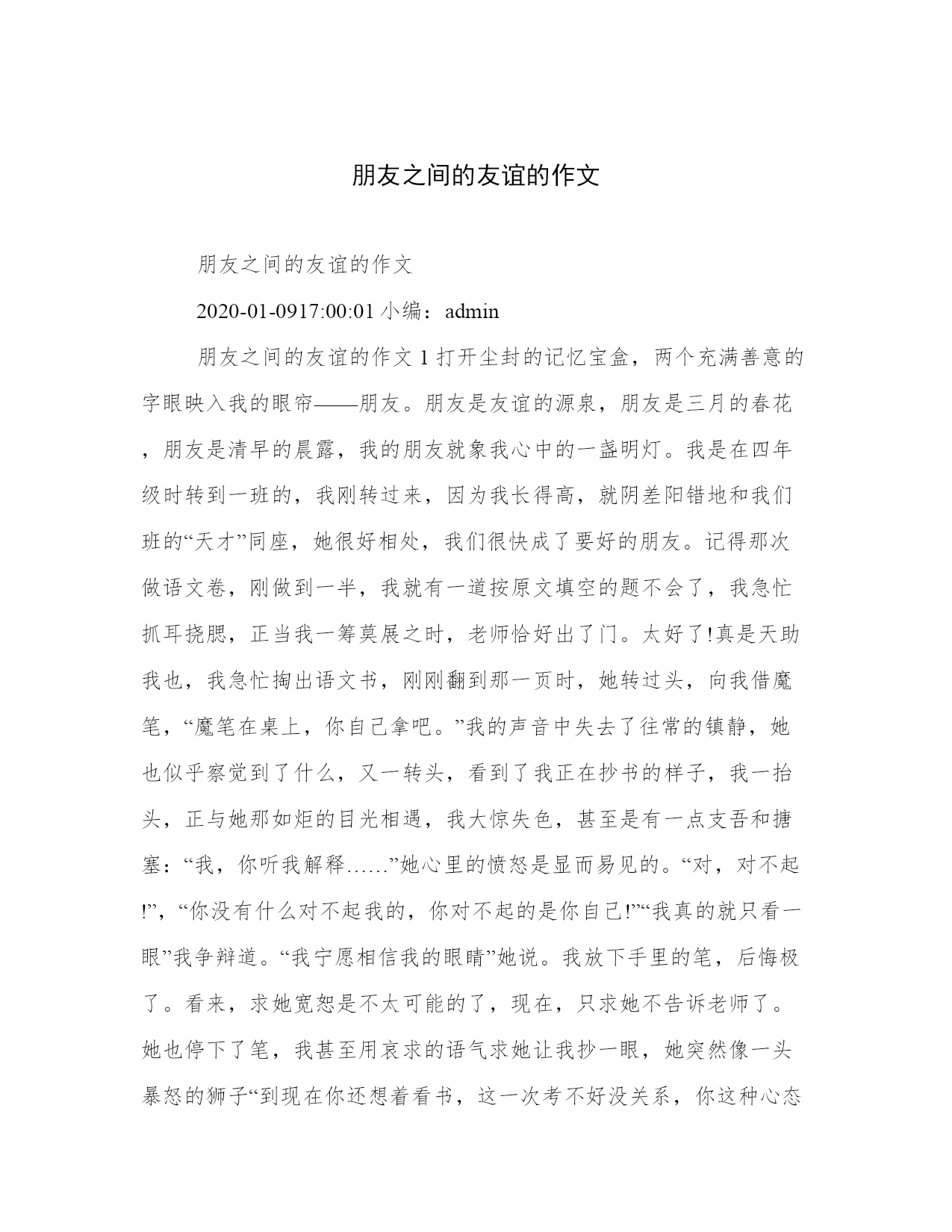 朋友之间的友谊的作文

朋友之间的友谊的作文

2020-01-0917:00:01 小编：admin

朋友之间的友谊的作文 1 打开尘封的记忆宝盒，两个充满善意的字眼映入我的眼帘——朋友。朋友是友谊的源泉，朋友是三月的春花，朋友是清早的晨露，我的朋友就象我心中的一盏明灯。我是在四年级时转到一班的，我刚转过来，因为我长得高，就阴差阳错地和我们班的“天才”同座，她很好相处，我们很快成了要好的朋友。记得那次做语文卷，刚做到一半，我就有一道按原文填空的题不会了，我急忙抓耳挠腮，正当我一筹莫展之时，老师恰好出了门。太好了!真是天助我也，我急忙掏出语文书，刚刚翻到那一页时，她转过头，向我借魔笔，“魔笔在桌上，你自己拿吧。”我的声音中失去了往常的镇静，她也似乎察觉到了什么，又一转头，看到了我正在抄书的样子，我一抬头，正与她那如炬的目光相遇，我大惊失色，甚至是有一点支吾和搪塞：“我，你听我解释……”她心里的愤怒是显而易见的。“对，对不起!”，“你没有什么对不起我的，你对不起的是你自己!”“我真的就只看一眼”我争辩道。“我宁愿相信我的眼睛”她说。我放下手里的笔，后悔极了。看来，求她宽恕是不太可能的了，现在，只求她不告诉老师了。她也停下了笔，我甚至用哀求的语气求她让我抄一眼，她突然像一头暴怒的狮子“到现在你还想着看书，这一次考不好没关系，你这种心态